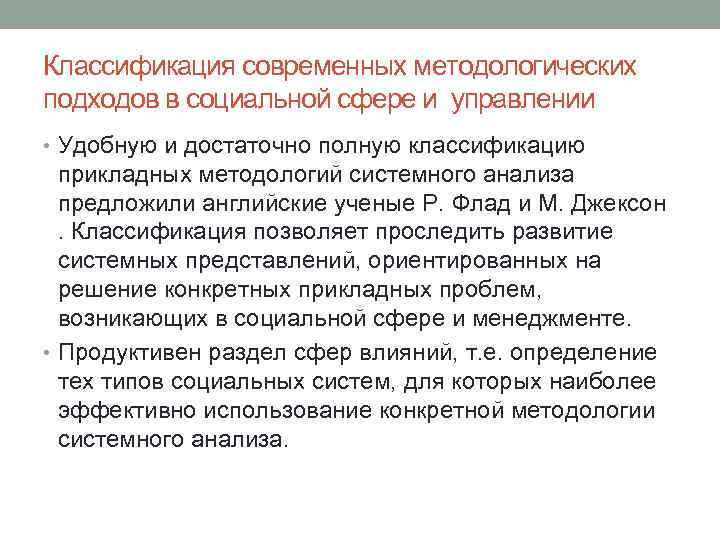 Классификация современных методологических подходов в социальной сфере и  управлении

• Удобную и достаточно полную классификацию прикладных методологий системного анализа предложили английские ученые Р. Флад и М. Джексон . Классификация позволяет проследить развитие системных представлений, ориентированных на решение конкретных прикладных проблем, возникающих в социальной сфере и менеджменте.

• Продуктивен раздел сфер влияний, т.е. определение тех типов социальных систем, для которых наиболее эффективно использование конкретной методологии системного анализа.